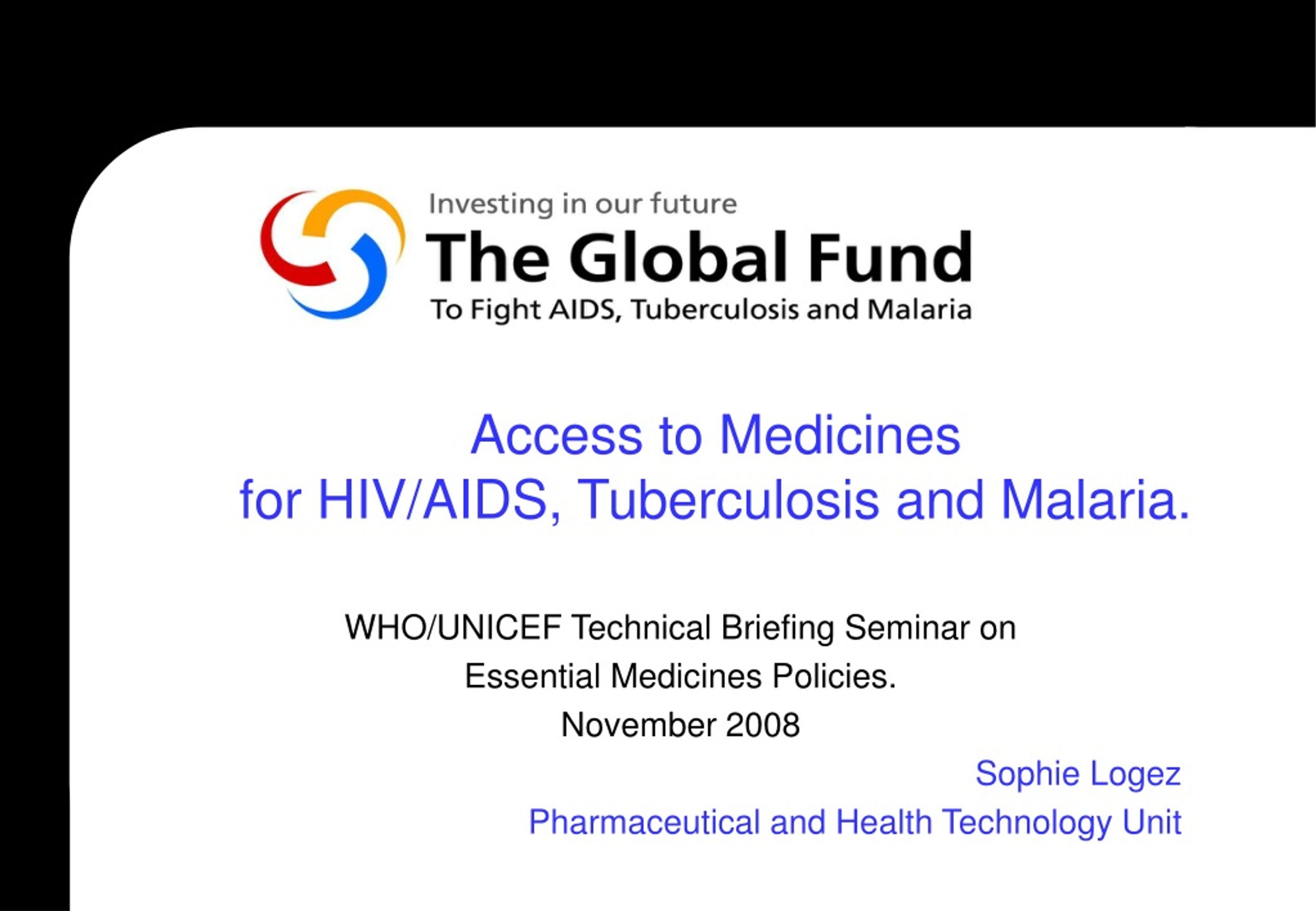 Investing in our future
The Global Fund
To Fight AIDS, Tuberculosis and Malaria

Access to Medicines
for HIV/AIDS, Tuberculosis and Malaria.

WHO/UNICEF Technical Briefing Seminar on Essential Medicines Policies.
November 2008

Sophie Logez
Pharmaceutical and Health Technology Unit